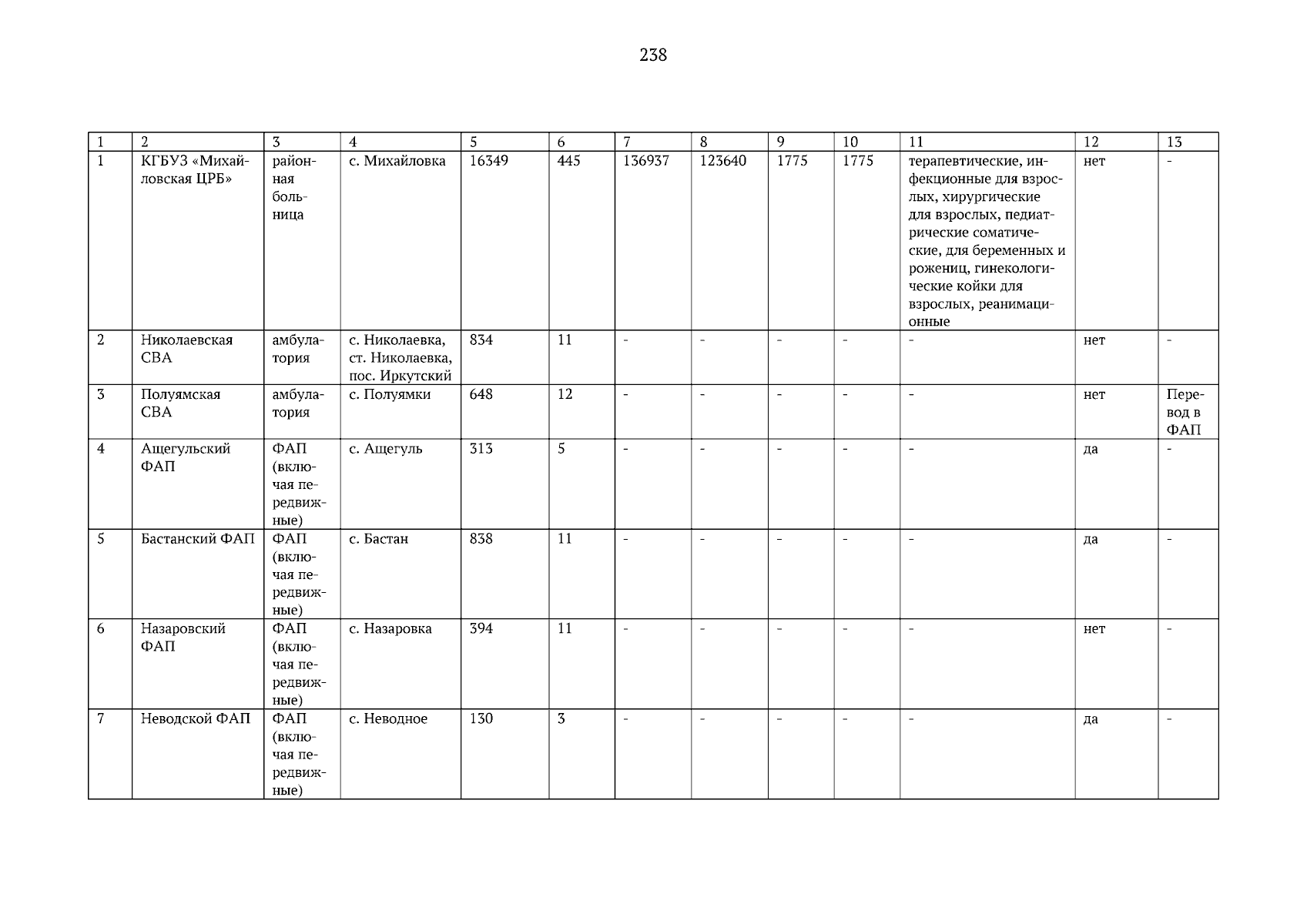 238

| 1 | 2 | 3 | 4 | 5 | 6 | 7 | 8 | 9 | 10 | 11 | 12 | 13 |
|---|---|---|---|---|---|---|---|---|---|---|---|---|
| 1 | КГБУЗ «Михайловская ЦРБ» | районная больница | с. Михайловка | 16349 | 445 | 136937 | 123640 | 1775 | 1775 | терапевтические, инфекционные для взрослых, хирургические для взрослых, педиатрические соматические, для беременных и рожениц, гинекологические койки для взрослых, реанимационные | нет | - |
| 2 | Николаевская СВА | амбулатория | с. Николаевка, ст. Николаевка, пос. Иркутский | 834 | 11 | - | - | - | - | - | нет | - |
| 3 | Полуямская СВА | амбулатория | с. Полуямки | 648 | 12 | - | - | - | - | - | нет | Перевод в ФАП |
| 4 | Ащегульский ФАП | ФАП (включая передвижные) | с. Ащегуль | 313 | 5 | - | - | - | - | - | да | - |
| 5 | Бастанский ФАП | ФАП (включая передвижные) | с. Бастан | 838 | 11 | - | - | - | - | - | да | - |
| 6 | Назаровский ФАП | ФАП (включая передвижные) | с. Назаровка | 394 | 11 | - | - | - | - | - | нет | - |
| 7 | Неводской ФАП | ФАП (включая передвижные) | с. Неводное | 130 | 3 | - | - | - | - | - | да | - |